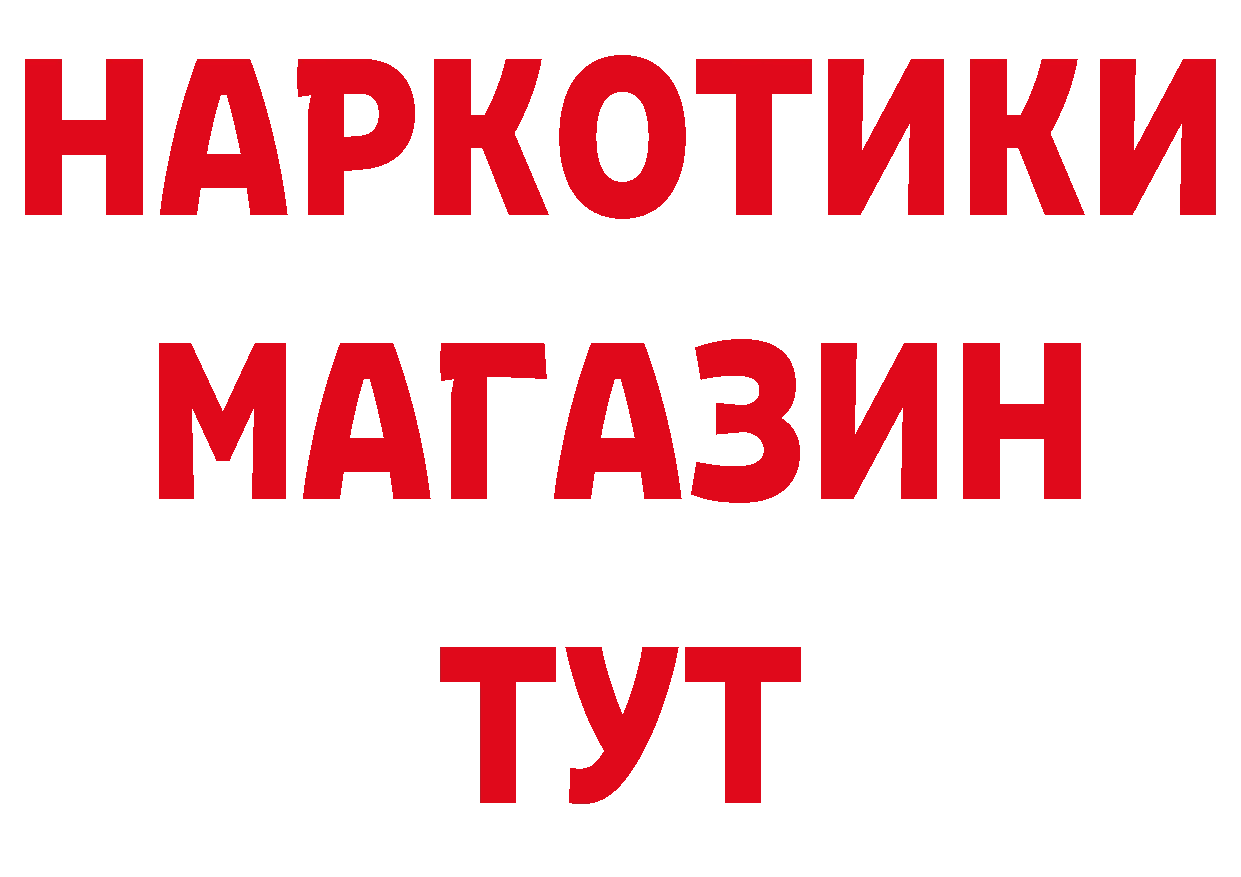 НАРКОТИКИ
МАГАЗИН
ТУТ